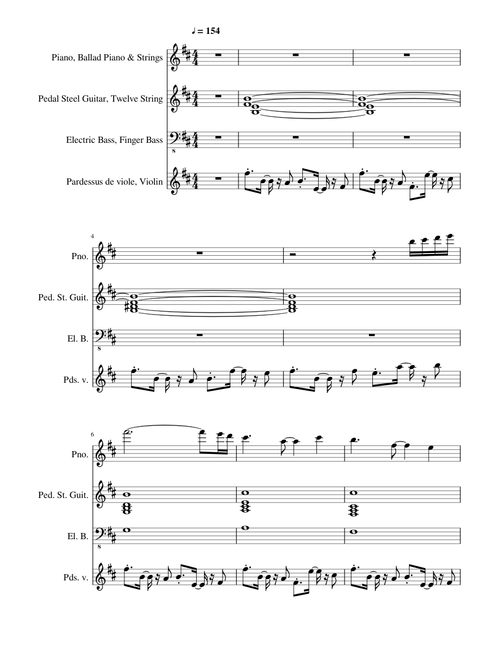 ♩ = 154

Piano, Ballad Piano & Strings

Pedal Steel Guitar, Twelve String

Electric Bass, Finger Bass

Pardessus de viole, Violin

4

Pno.

Ped. St. Guit.

El. B.

Pds. v.

6

Pno.

Ped. St. Guit.

El. B.

Pds. v.